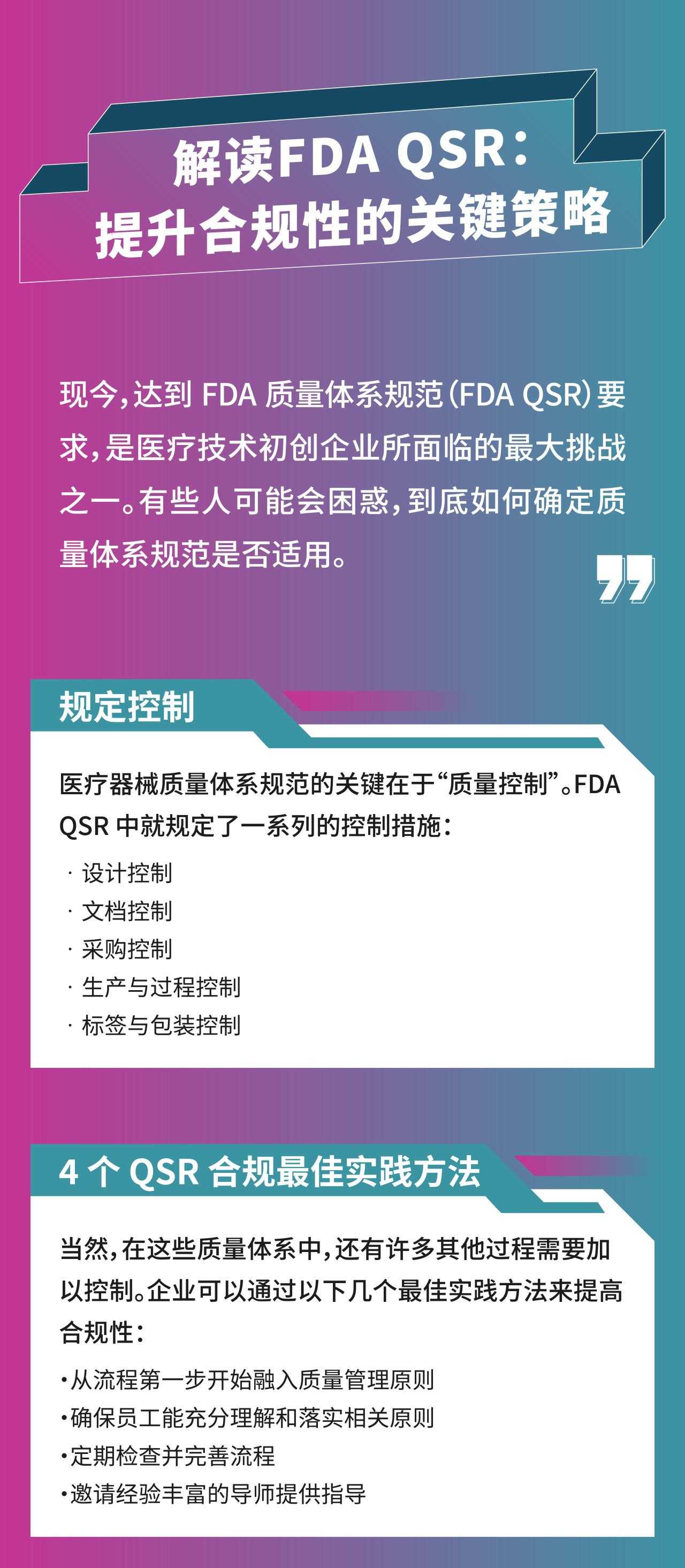 解读FDA QSR:
提升合规性的关键策略

现今，达到 FDA 质量体系规范（FDA QSR）要求，是医疗技术初创企业所面临的最大挑战之一。有些人可能会困惑，到底如何确定质量体系规范是否适用。

规定控制

医疗器械质量体系规范的关键在于“质量控制”。FDA QSR 中就规定了一系列的控制措施：

· 设计控制
· 文档控制
· 采购控制
· 生产与过程控制
· 标签与包装控制

4 个 QSR 合规最佳实践方法

当然，在这些质量体系中，还有许多其他过程需要加以控制。企业可以通过以下几个最佳实践方法来提高合规性：

•从流程第一步开始融入质量管理原则
•确保员工能充分理解和落实相关原则
•定期检查并完善流程
•邀请经验丰富的导师提供指导